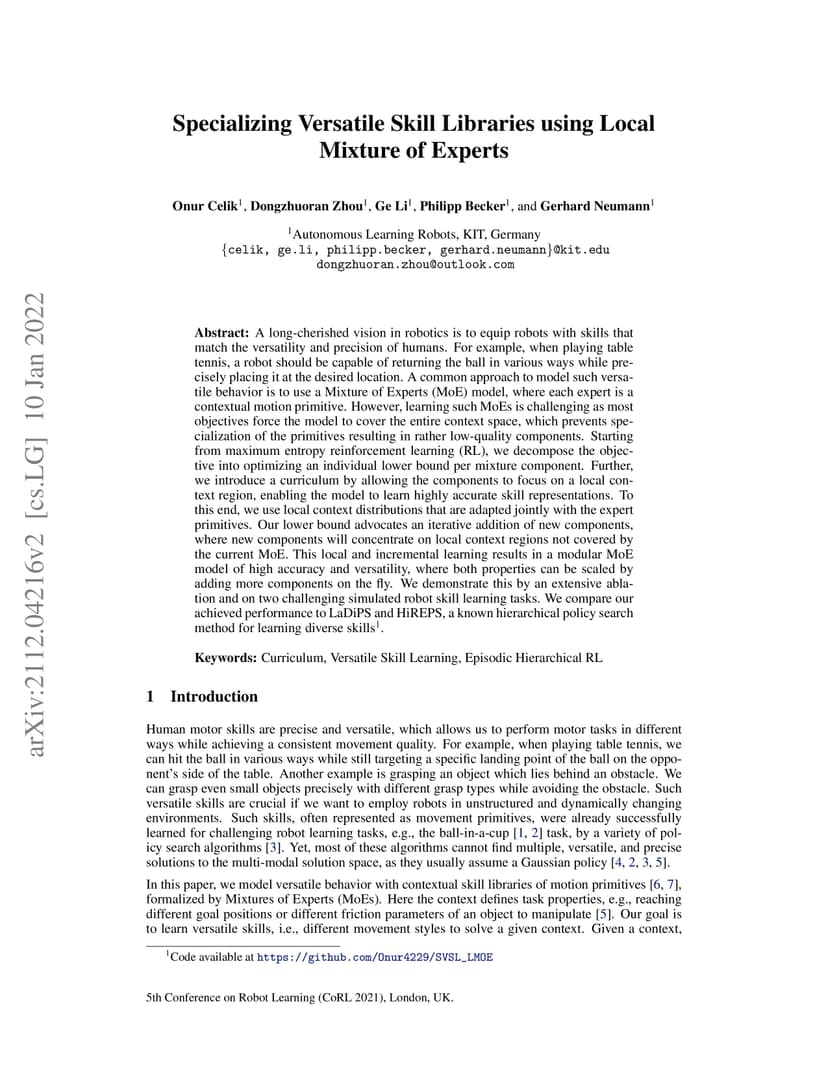 arXiv:2112.04216v2 [cs.LG] 10 Jan 2022

Specializing Versatile Skill Libraries using Local Mixture of Experts

Onur Celik$^1$, Dongzhuoran Zhou$^1$, Ge Li$^1$, Philipp Becker$^1$, and Gerhard Neumann$^1$

$^1$Autonomous Learning Robots, KIT, Germany
{celik, ge.li, philipp.becker, gerhard.neumann}@kit.edu
dongzhuoran.zhou@outlook.com

Abstract: A long-cherished vision in robotics is to equip robots with skills that match the versatility and precision of humans. For example, when playing table tennis, a robot should be capable of returning the ball in various ways while precisely placing it at the desired location. A common approach to model such versatile behavior is to use a Mixture of Experts (MoE) model, where each expert is a contextual motion primitive. However, learning such MoEs is challenging as most objectives force the model to cover the entire context space, which prevents specialization of the primitives resulting in rather low-quality components. Starting from maximum entropy reinforcement learning (RL), we decompose the objective into optimizing an individual lower bound per mixture component. Further, we introduce a curriculum by allowing the components to focus on a local context region, enabling the model to learn highly accurate skill representations. To this end, we use local context distributions that are adapted jointly with the expert primitives. Our lower bound advocates an iterative addition of new components, where new components will concentrate on local context regions not covered by the current MoE. This local and incremental learning results in a modular MoE model of high accuracy and versatility, where both properties can be scaled by adding more components on the fly. We demonstrate this by an extensive ablation and on two challenging simulated robot skill learning tasks. We compare our achieved performance to LaDiPS and HiREPS, a known hierarchical policy search method for learning diverse skills$^1$.

Keywords: Curriculum, Versatile Skill Learning, Episodic Hierarchical RL

1 Introduction

Human motor skills are precise and versatile, which allows us to perform motor tasks in different ways while achieving a consistent movement quality. For example, when playing table tennis, we can hit the ball in various ways while still targeting a specific landing point of the ball on the opponent's side of the table. Another example is grasping an object which lies behind an obstacle. We can grasp even small objects precisely with different grasp types while avoiding the obstacle. Such versatile skills are crucial if we want to employ robots in unstructured and dynamically changing environments. Such skills, often represented as movement primitives, were already successfully learned for challenging robot learning tasks, e.g., the ball-in-a-cup [1, 2] task, by a variety of policy search algorithms [3]. Yet, most of these algorithms cannot find multiple, versatile, and precise solutions to the multi-modal solution space, as they usually assume a Gaussian policy [4, 2, 3, 5].

In this paper, we model versatile behavior with contextual skill libraries of motion primitives [6, 7], formalized by Mixtures of Experts (MoEs). Here the context defines task properties, e.g., reaching different goal positions or different friction parameters of an object to manipulate [5]. Our goal is to learn versatile skills, i.e., different movement styles to solve a given context. Given a context,

$^1$Code available at https://github.com/Onur4229/SVSL_LMOE

5th Conference on Robot Learning (CoRL 2021), London, UK.